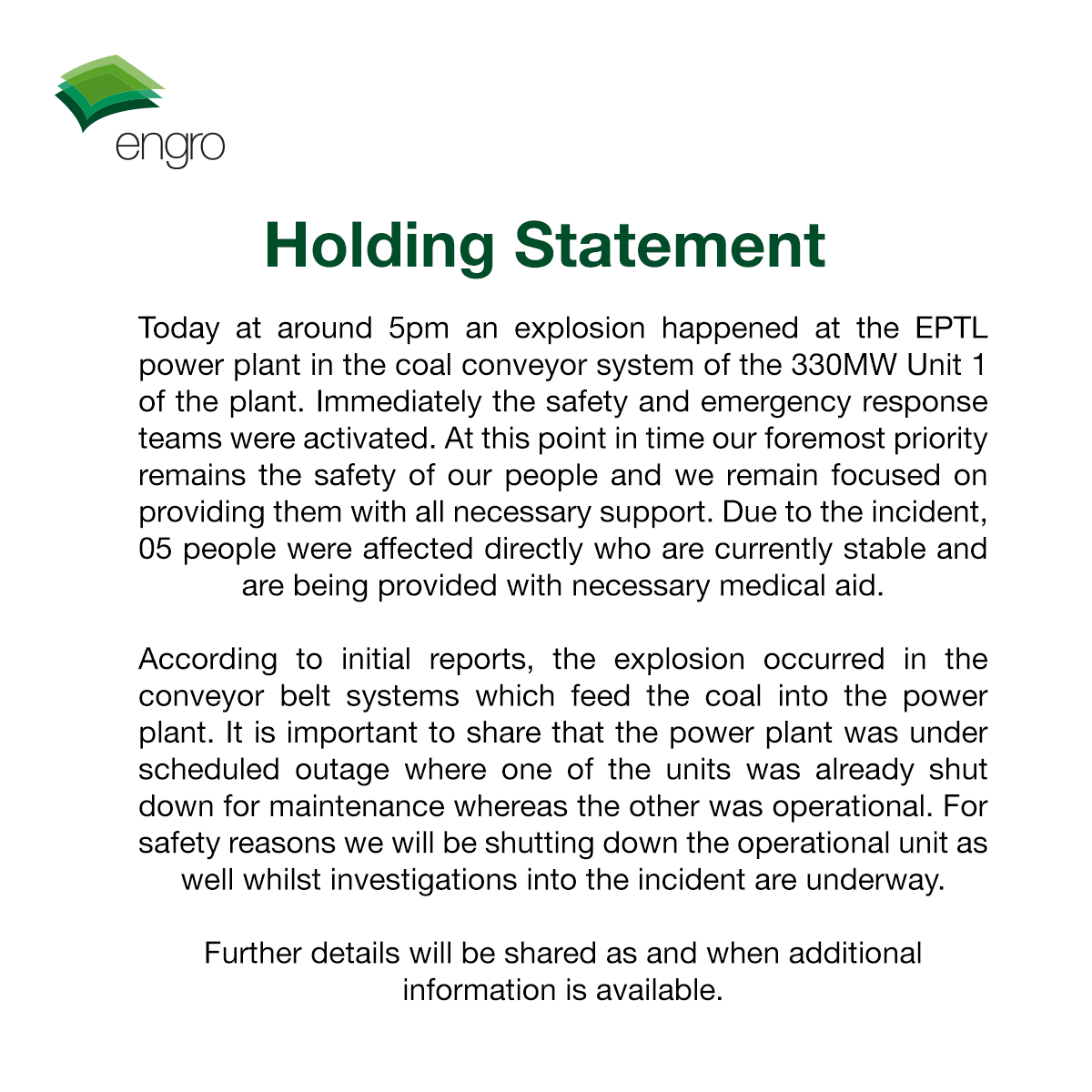 engro

Holding Statement

Today at around 5pm an explosion happened at the EPTL power plant in the coal conveyor system of the 330MW Unit 1 of the plant. Immediately the safety and emergency response teams were activated. At this point in time our foremost priority remains the safety of our people and we remain focused on providing them with all necessary support. Due to the incident, 05 people were affected directly who are currently stable and are being provided with necessary medical aid.

According to initial reports, the explosion occurred in the conveyor belt systems which feed the coal into the power plant. It is important to share that the power plant was under scheduled outage where one of the units was already shut down for maintenance whereas the other was operational. For safety reasons we will be shutting down the operational unit as well whilst investigations into the incident are underway.

Further details will be shared as and when additional information is available.